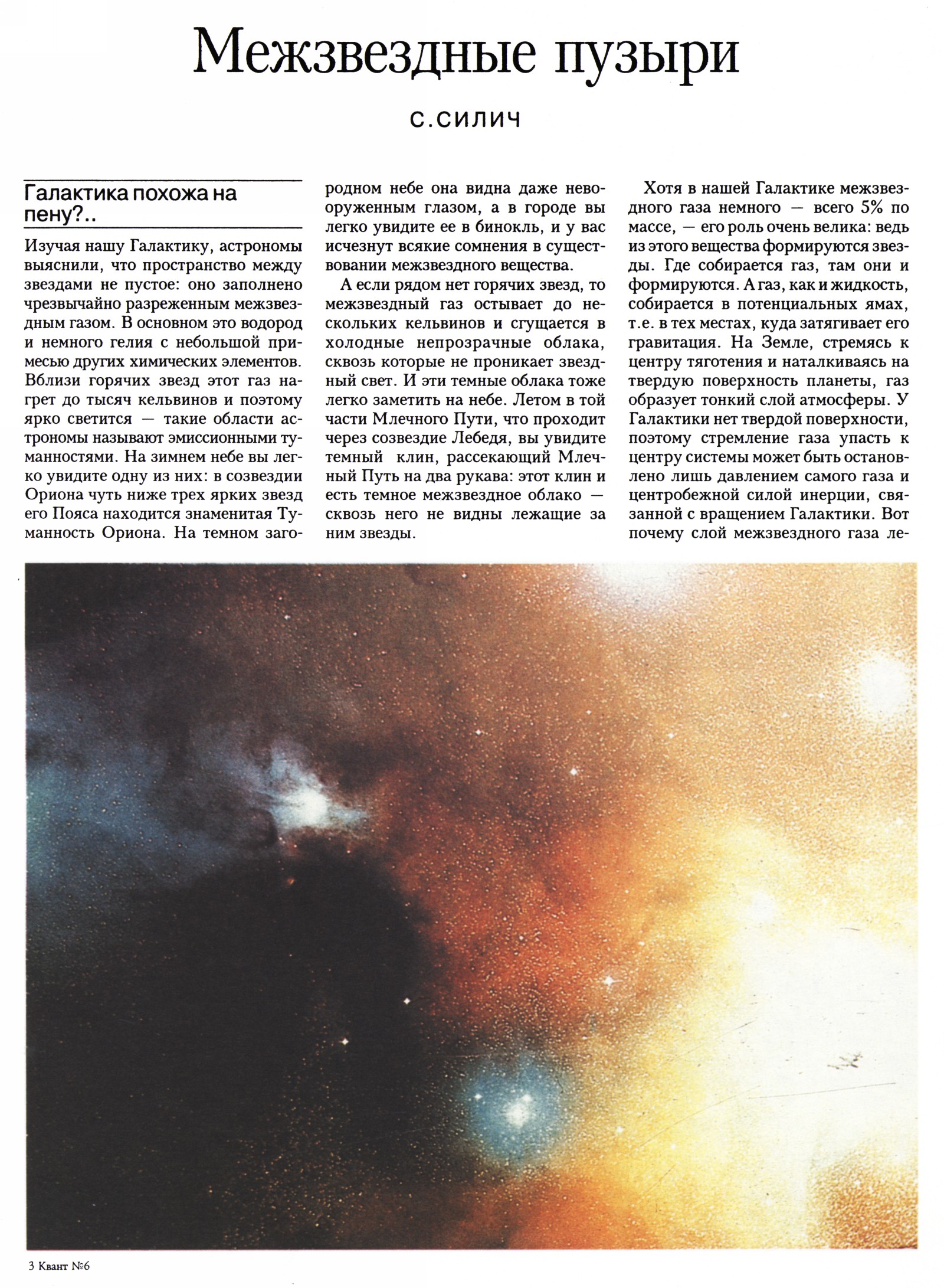 Межзвездные пузыри

С.СИЛИЧ

Галактика похожа на пену?..

Изучая нашу Галактику, астрономы выяснили, что пространство между звездами не пустое: оно заполнено чрезвычайно разреженным межзвездным газом. В основном это водород и немного гелия с небольшой примесью других химических элементов. Вблизи горячих звезд этот газ нагрет до тысяч кельвинов и поэтому ярко светится — такие области астрономы называют эмиссионными туманностями. На зимнем небе вы легко увидите одну из них: в созвездии Ориона чуть ниже трех ярких звезд его Пояса находится знаменитая Туманность Ориона. На темном загородном небе она видна даже невооруженным глазом, а в городе вы легко увидите ее в бинокль, и у вас исчезнут всякие сомнения в существовании межзвездного вещества.

А если рядом нет горячих звезд, то межзвездный газ остывает до нескольких кельвинов и сгущается в холодные непрозрачные облака, сквозь которые не проникает звездный свет. И эти темные облака тоже легко заметить на небе. Летом в той части Млечного Пути, что проходит через созвездие Лебедя, вы увидите темный клин, рассекающий Млечный Путь на два рукава: этот клин и есть темное межзвездное облако — сквозь него не видны лежащие за ним звезды.

Хотя в нашей Галактике межзвездного газа немного — всего 5% по массе, — его роль очень велика: ведь из этого вещества формируются звезды. Где собирается газ, там они и формируются. А газ, как и жидкость, собирается в потенциальных ямах, т.е. в тех местах, куда затягивает его гравитация. На Земле, стремясь к центру тяготения и наталкиваясь на твердую поверхность планеты, газ образует тонкий слой атмосферы. У Галактики нет твердой поверхности, поэтому стремление газа упасть к центру системы может быть остановлено лишь давлением самого газа и центробежной силой инерции, связанной с вращением Галактики. Вот почему слой межзвездного газа ле-

3 Квант №6